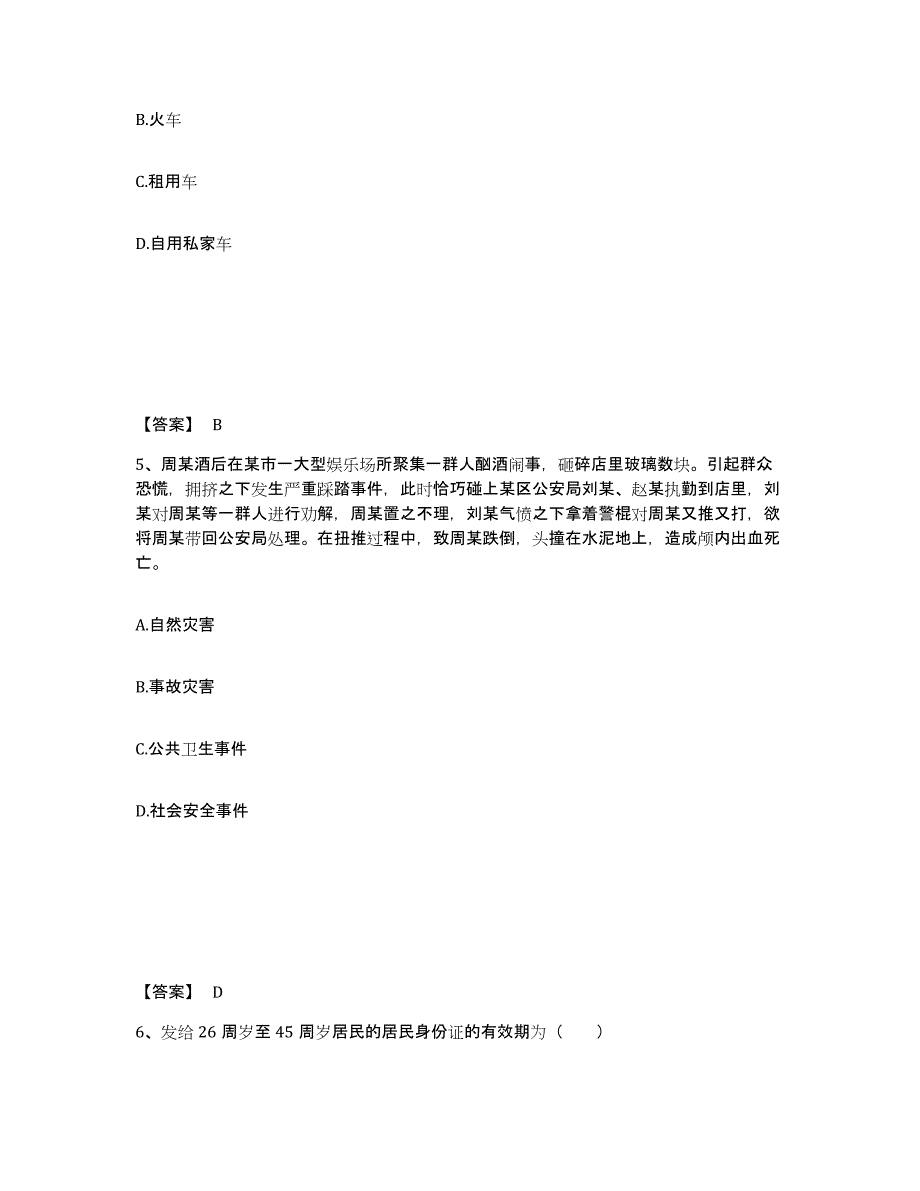 B.火车

C.租用车

D.自用私家车

【答案】 B

5、周某酒后在某市一大型娱乐场所聚集一群人酗酒闹事，砸碎店里玻璃数块。引起群众恐慌，拥挤之下发生严重踩踏事件，此时恰巧碰上某区公安局刘某、赵某执勤到店里，刘某对周某等一群人进行劝解，周某置之不理，刘某气愤之下拿着警棍对周某又推又打，欲将周某带回公安局处理。在扭推过程中，致周某跌倒，头撞在水泥地上，造成颅内出血死亡。

A.自然灾害

B.事故灾害

C.公共卫生事件

D.社会安全事件

【答案】 D

6、发给 26 周岁至 45 周岁居民的居民身份证的有效期为（　　）